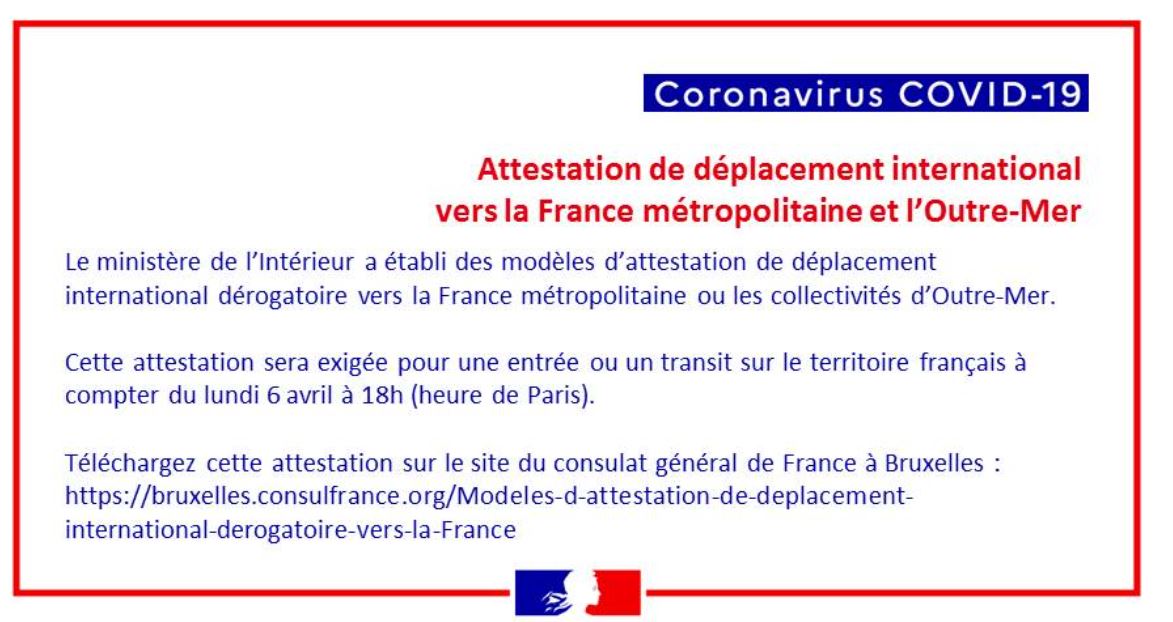 Coronavirus COVID-19

Attestation de déplacement international vers la France métropolitaine et l'Outre-Mer

Le ministère de l'Intérieur a établi des modèles d'attestation de déplacement international dérogatoire vers la France métropolitaine ou les collectivités d'Outre-Mer.

Cette attestation sera exigée pour une entrée ou un transit sur le territoire français à compter du lundi 6 avril à 18h (heure de Paris).

Téléchargez cette attestation sur le site du consulat général de France à Bruxelles : https://bruxelles.consulfrance.org/Modeles-d-attestation-de-deplacement-international-derogatoire-vers-la-France